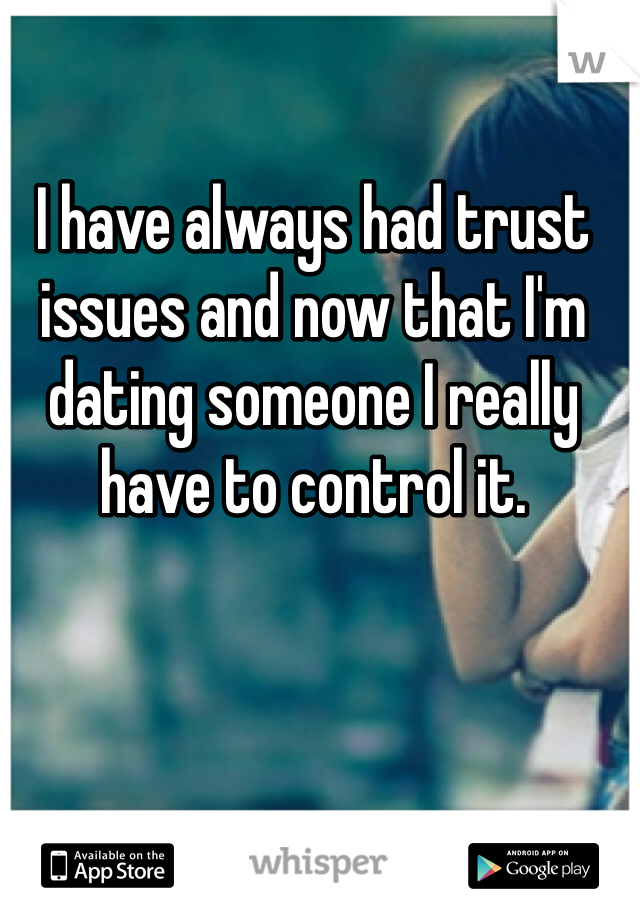 W

I have always had trust issues and now that I'm dating someone I really have to control it.

Available on the App Store

whisper

ANDROID APP ON Google play